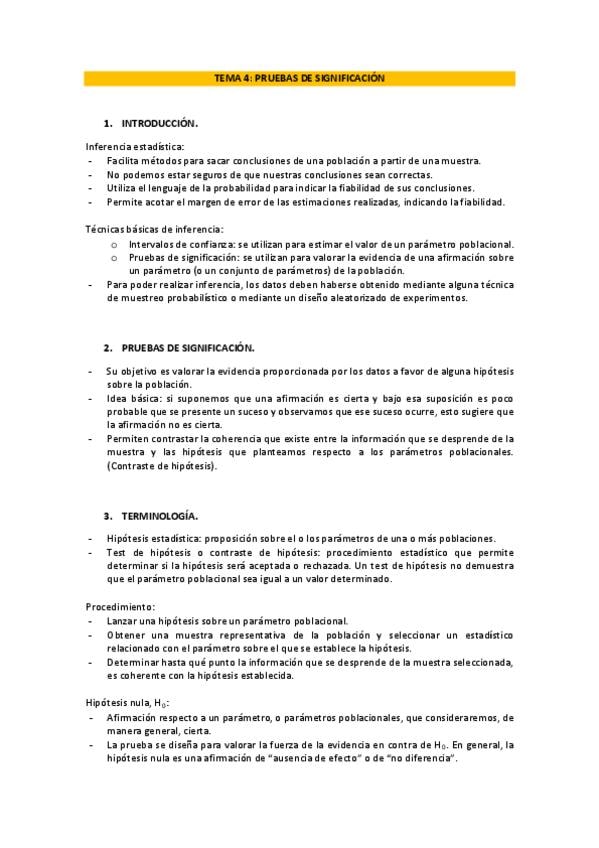 TEMA 4: PRUEBAS DE SIGNIFICACIÓN

1. INTRODUCCIÓN.

Inferencia estadística:
- Facilita métodos para sacar conclusiones de una población a partir de una muestra.
- No podemos estar seguros de que nuestras conclusiones sean correctas.
- Utiliza el lenguaje de la probabilidad para indicar la fiabilidad de sus conclusiones.
- Permite acotar el margen de error de las estimaciones realizadas, indicando la fiabilidad.

Técnicas básicas de inferencia:
o Intervalos de confianza: se utilizan para estimar el valor de un parámetro poblacional.
o Pruebas de significación: se utilizan para valorar la evidencia de una afirmación sobre un parámetro (o un conjunto de parámetros) de la población.
- Para poder realizar inferencia, los datos deben haberse obtenido mediante alguna técnica de muestreo probabilístico o mediante un diseño aleatorizado de experimentos.

2. PRUEBAS DE SIGNIFICACIÓN.

- Su objetivo es valorar la evidencia proporcionada por los datos a favor de alguna hipótesis sobre la población.
- Idea básica: si suponemos que una afirmación es cierta y bajo esa suposición es poco probable que se presente un suceso y observamos que ese suceso ocurre, esto sugiere que la afirmación no es cierta.
- Permiten contrastar la coherencia que existe entre la información que se desprende de la muestra y las hipótesis que planteamos respecto a los parámetros poblacionales. (Contraste de hipótesis).

3. TERMINOLOGÍA.

- Hipótesis estadística: proposición sobre el o los parámetros de una o más poblaciones.
- Test de hipótesis o contraste de hipótesis: procedimiento estadístico que permite determinar si la hipótesis será aceptada o rechazada. Un test de hipótesis no demuestra que el parámetro poblacional sea igual a un valor determinado.

Procedimiento:
- Lanzar una hipótesis sobre un parámetro poblacional.
- Obtener una muestra representativa de la población y seleccionar un estadístico relacionado con el parámetro sobre el que se establece la hipótesis.
- Determinar hasta qué punto la información que se desprende de la muestra seleccionada, es coherente con la hipótesis establecida.

Hipótesis nula, $H_0$:
- Afirmación respecto a un parámetro, o parámetros poblacionales, que consideraremos, de manera general, cierta.
- La prueba se diseña para valorar la fuerza de la evidencia en contra de $H_0$. En general, la hipótesis nula es una afirmación de "ausencia de efecto" o de "no diferencia".